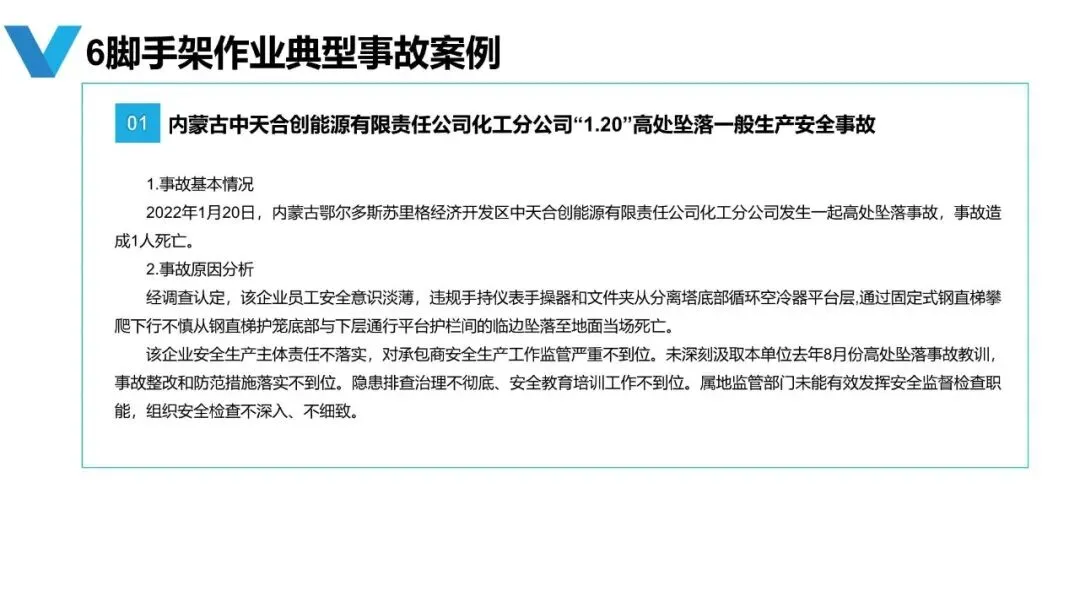 6脚手架作业典型事故案例

01 内蒙古中天合创能源有限责任公司化工分公司“1.20”高处坠落一般生产安全事故

1.事故基本情况

2022年1月20日，内蒙古鄂尔多斯苏里格经济开发区中天合创能源有限责任公司化工分公司发生一起高处坠落事故，事故造成1人死亡。

2.事故原因分析

经调查认定，该企业员工安全意识淡薄，违规手持仪表手操器和文件夹从分离塔底部循环空冷器平台层,通过固定式钢直梯攀爬下行不慎从钢直梯护笼底部与下层通行平台护栏间的临边坠落至地面当场死亡。

该企业安全生产主体责任不落实，对承包商安全生产工作监管严重不到位。未深刻汲取本单位去年8月份高处坠落事故教训，事故整改和防范措施落实不到位。隐患排查治理不彻底、安全教育培训工作不到位。属地监管部门未能有效发挥安全监督检查职能，组织安全检查不深入、不细致。